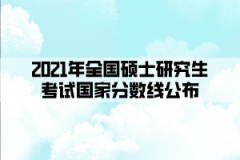 2021年全国硕士研究生考试国家分数线公布